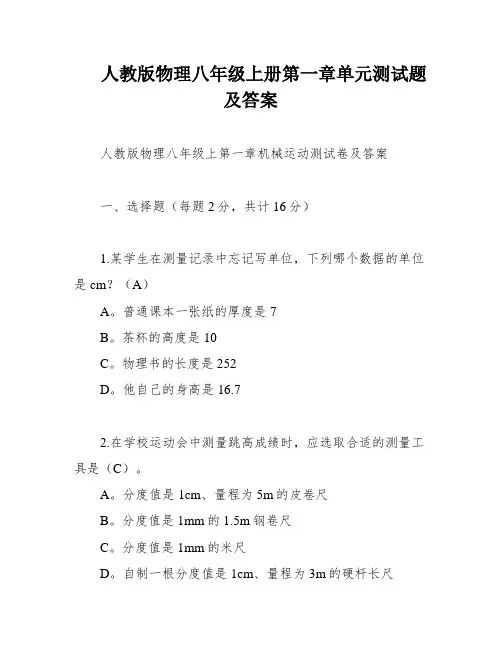 人教版物理八年级上册第一章单元测试题及答案

人教版物理八年级上第一章机械运动测试卷及答案

一、选择题（每题2分，共计16分）

1.某学生在测量记录中忘记写单位，下列哪个数据的单位是cm？（A）

A。普通课本一张纸的厚度是7

B。茶杯的高度是10

C。物理书的长度是252

D。他自己的身高是16.7

2.在学校运动会中测量跳高成绩时，应选取合适的测量工具是（C）。

A。分度值是1cm、量程为5m的皮卷尺

B。分度值是1mm的1.5m钢卷尺

C。分度值是1mm的米尺

D。自制一根分度值是1cm、量程为3m的硬杆长尺